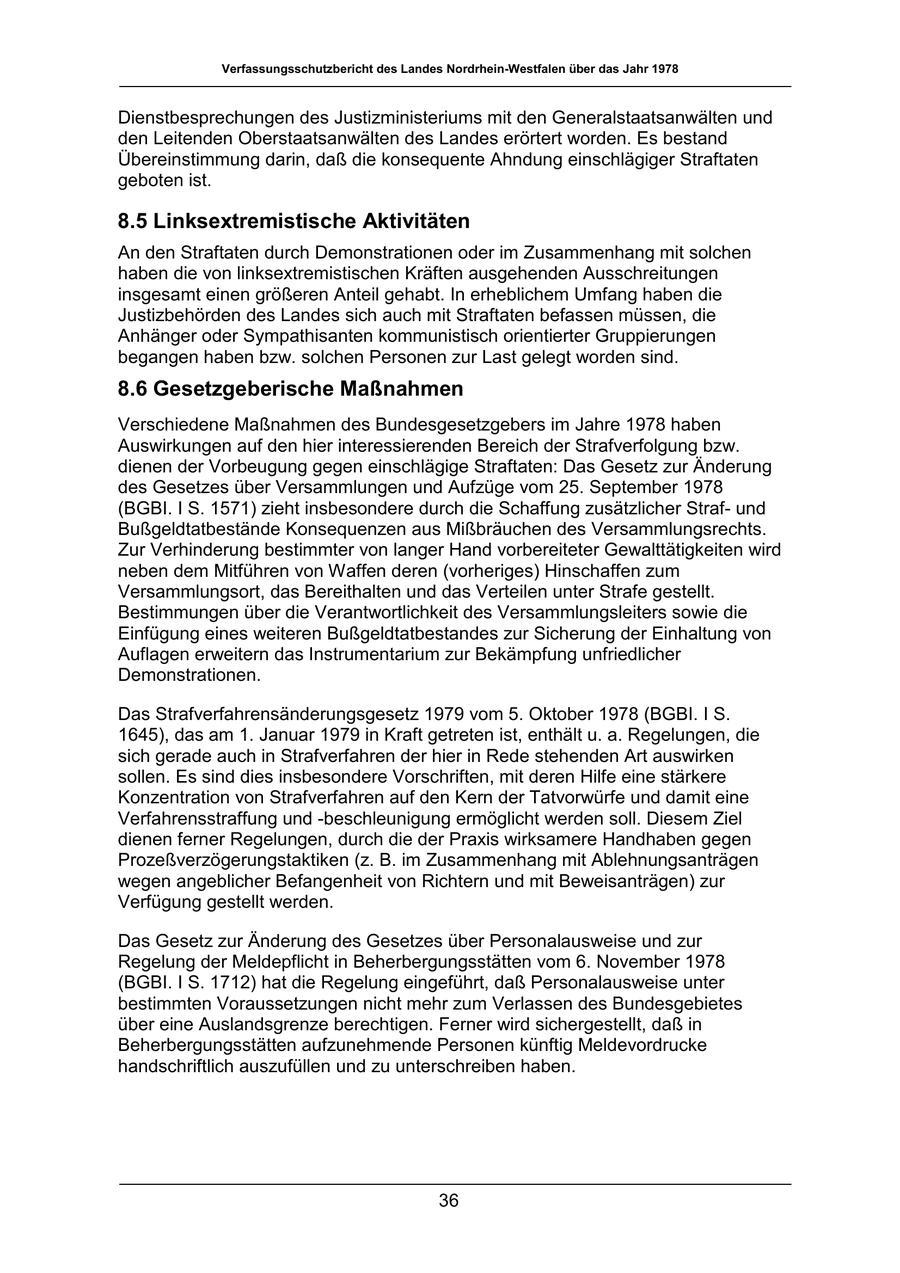 Verfassungsschutzbericht des Landes Nordrhein-Westfalen über das Jahr 1978

Dienstbesprechungen des Justizministeriums mit den Generalstaatsanwälten und den Leitenden Oberstaatsanwälten des Landes erörtert worden. Es bestand Übereinstimmung darin, daß die konsequente Ahndung einschlägiger Straftaten geboten ist.

8.5 Linksextremistische Aktivitäten

An den Straftaten durch Demonstrationen oder im Zusammenhang mit solchen haben die von linksextremistischen Kräften ausgehenden Ausschreitungen insgesamt einen größeren Anteil gehabt. In erheblichem Umfang haben die Justizbehörden des Landes sich auch mit Straftaten befassen müssen, die Anhänger oder Sympathisanten kommunistisch orientierter Gruppierungen begangen haben bzw. solchen Personen zur Last gelegt worden sind.

8.6 Gesetzgeberische Maßnahmen

Verschiedene Maßnahmen des Bundesgesetzgebers im Jahre 1978 haben Auswirkungen auf den hier interessierenden Bereich der Strafverfolgung bzw. dienen der Vorbeugung gegen einschlägige Straftaten: Das Gesetz zur Änderung des Gesetzes über Versammlungen und Aufzüge vom 25. September 1978 (BGBI. I S. 1571) zieht insbesondere durch die Schaffung zusätzlicher Straf- und Bußgeldtatbestände Konsequenzen aus Mißbräuchen des Versammlungsrechts. Zur Verhinderung bestimmter von langer Hand vorbereiteter Gewalttätigkeiten wird neben dem Mitführen von Waffen deren (vorheriges) Hinschaffen zum Versammlungsort, das Bereithalten und das Verteilen unter Strafe gestellt. Bestimmungen über die Verantwortlichkeit des Versammlungsleiters sowie die Einfügung eines weiteren Bußgeldtatbestandes zur Sicherung der Einhaltung von Auflagen erweitern das Instrumentarium zur Bekämpfung unfriedlicher Demonstrationen.

Das Strafverfahrensänderungsgesetz 1979 vom 5. Oktober 1978 (BGBI. I S. 1645), das am 1. Januar 1979 in Kraft getreten ist, enthält u. a. Regelungen, die sich gerade auch in Strafverfahren der hier in Rede stehenden Art auswirken sollen. Es sind dies insbesondere Vorschriften, mit deren Hilfe eine stärkere Konzentration von Strafverfahren auf den Kern der Tatvorwürfe und damit eine Verfahrensstraffung und -beschleunigung ermöglicht werden soll. Diesem Ziel dienen ferner Regelungen, durch die der Praxis wirksamere Handhaben gegen Prozeßverzögerungstaktiken (z. B. im Zusammenhang mit Ablehnungsanträgen wegen angeblicher Befangenheit von Richtern und mit Beweisanträgen) zur Verfügung gestellt werden.

Das Gesetz zur Änderung des Gesetzes über Personalausweise und zur Regelung der Meldepflicht in Beherbergungsstätten vom 6. November 1978 (BGBI. I S. 1712) hat die Regelung eingeführt, daß Personalausweise unter bestimmten Voraussetzungen nicht mehr zum Verlassen des Bundesgebietes über eine Auslandsgrenze berechtigen. Ferner wird sichergestellt, daß in Beherbergungsstätten aufzunehmende Personen künftig Meldevordrucke handschriftlich auszufüllen und zu unterschreiben haben.

36